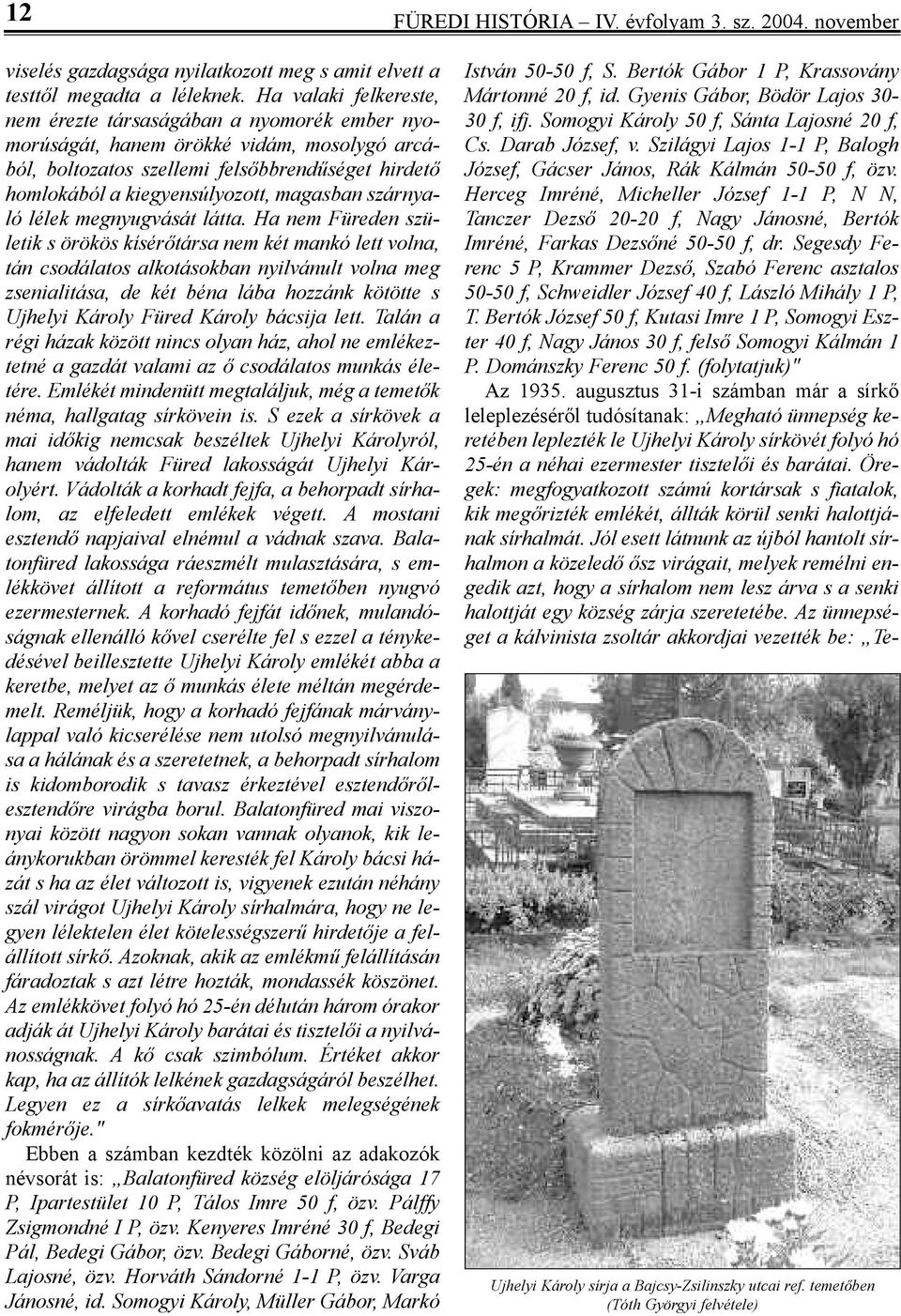 12

FÜREDI HISTÓRIA – IV. évfolyam 3. sz. 2004. november

viselés gazdagsága nyilatkozott meg s amit elvett a testtől megadta a léleknek. Ha valaki felkereste, nem érezte társaságában a nyomorék ember nyomorúságát, hanem örökké vidám, mosolygó arcából, boltozatos szellemi felsőbbrendűséget hirdető homlokából a kiegyensúlyozott, magasban szárnyaló lélek megnyugvását látta. Ha nem Füreden születik s örökös kísérőtársa nem két mankó lett volna, tán csodálatos alkotásokban nyilvánult volna meg zsenialitása, de két béna lába hozzánk kötötte s Ujhelyi Károly Füred Károly bácsija lett. Talán a régi házak között nincs olyan ház, ahol ne emlékeztetné a gazdát valami az ő csodálatos munkás életére. Emlékét mindenütt megtaláljuk, még a temetők néma, hallgatag sírkövein is. S ezek a sírkövek a mai időkig nemcsak beszéltek Ujhelyi Károlyról, hanem vádolták Füred lakosságát Ujhelyi Károlyért. Vádolták a korhadt fejfa, a behorpadt sírhalom, az elfeledett emlékek végett. A mostani esztendő napjaival elnémul a vádnak szava. Balatonfüred lakossága ráeszmélt mulasztására, s emlékkövet állított a református temetőben nyugvó ezermesternek. A korhadó fejfát időnek, mulandóságnak ellenálló kővel cserélte fel s ezzel a ténykedésével beillesztette Ujhelyi Károly emlékét abba a keretbe, melyet az ő munkás élete méltán megérdemelt. Reméljük, hogy a korhadó fejfának márványlappal való kicserélése nem utolsó megnyilvánulása a hálának és a szeretetnek, a behorpadt sírhalom is kidomborodik s tavasz érkeztével esztendőről-esztendőre virágba borul. Balatonfüred mai viszonyai között nagyon sokan vannak olyanok, kik leánykorukban örömmel keresték fel Károly bácsi házát s ha az élet változott is, vigyenek ezután néhány szál virágot Ujhelyi Károly sírhalmára, hogy ne legyen lélektelen élet kötelességszerű hirdetője a felállított sírkő. Azoknak, akik az emlékmű felállításán fáradoztak s azt létre hozták, mondassék köszönet. Az emlékkövet folyó hó 25-én délután három órakor adják át Ujhelyi Károly barátai és tisztelői a nyilvánosságnak. A kő csak szimbólum. Értéket akkor kap, ha az állítók lelkének gazdagságáról beszélhet. Legyen ez a sírkőavatás lelkek melegségének fokmérője."

Ebben a számban kezdték közölni az adakozók névsorát is: „Balatonfüred község elöljárósága 17 P, Ipartestület 10 P, Tálos Imre 50 f, özv. Pálffy Zsigmondné I P, özv. Kenyeres Imréné 30 f, Bedegi Pál, Bedegi Gábor, özv. Bedegi Gáborné, özv. Sváb Lajosné, özv. Horváth Sándorné 1-1 P, özv. Varga Jánosné, id. Somogyi Károly, Müller Gábor, Markó István 50-50 f, S. Bertók Gábor 1 P, Krassovány Mártonné 20 f, id. Gyenis Gábor, Bödör Lajos 30-30 f, ifj. Somogyi Károly 50 f, Sánta Lajosné 20 f, Cs. Darab József, v. Szilágyi Lajos 1-1 P, Balogh József, Gácser János, Rák Kálmán 50-50 f, özv. Herceg Imréné, Micheller József 1-1 P, N N, Tanczer Dezső 20-20 f, Nagy Jánosné, Bertók Imréné, Farkas Dezsőné 50-50 f, dr. Segesdy Ferenc 5 P, Krammer Dezső, Szabó Ferenc asztalos 50-50 f, Schweidler József 40 f, László Mihály 1 P, T. Bertók József 50 f, Kutasi Imre 1 P, Somogyi Eszter 40 f, Nagy János 30 f, felső Somogyi Kálmán 1 P. Dománszky Ferenc 50 f. (folytatjuk)"

Az 1935. augusztus 31-i számban már a sírkő leleplezéséről tudósítanak: „Megható ünnepség keretében leplezték le Ujhelyi Károly sírkövét folyó hó 25-én a néhai ezermester tisztelői és barátai. Öregek: megfogyatkozott számú kortársak s fiatalok, kik megőrizték emlékét, állták körül senki halottjának sírhalmát. Jól esett látnunk az újból hantolt sírhalmon a közeledő ősz virágait, melyek remélni engedik azt, hogy a sírhalom nem lesz árva s a senki halottját egy község zárja szeretetébe. Az ünnepséget a kálvinista zsoltár akkordjai vezették be: „Te-

Ujhelyi Károly sírja a Bajcsy-Zsilinszky utcai ref. temetőben (Tóth Györgyi felvétele)